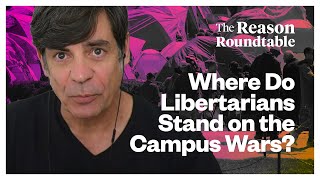 The Reason Roundtable

Where Do Libertarians Stand on the Campus Wars?